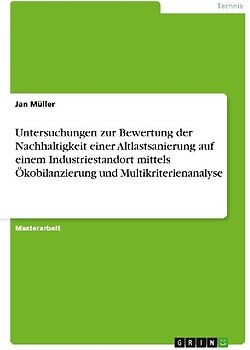 Technik

Jan Müller

Untersuchungen zur Bewertung der Nachhaltigkeit einer Altlastsanierung auf einem Industriestandort mittels Ökobilanzierung und Multikriterienanalyse

Masterarbeit

GRIN